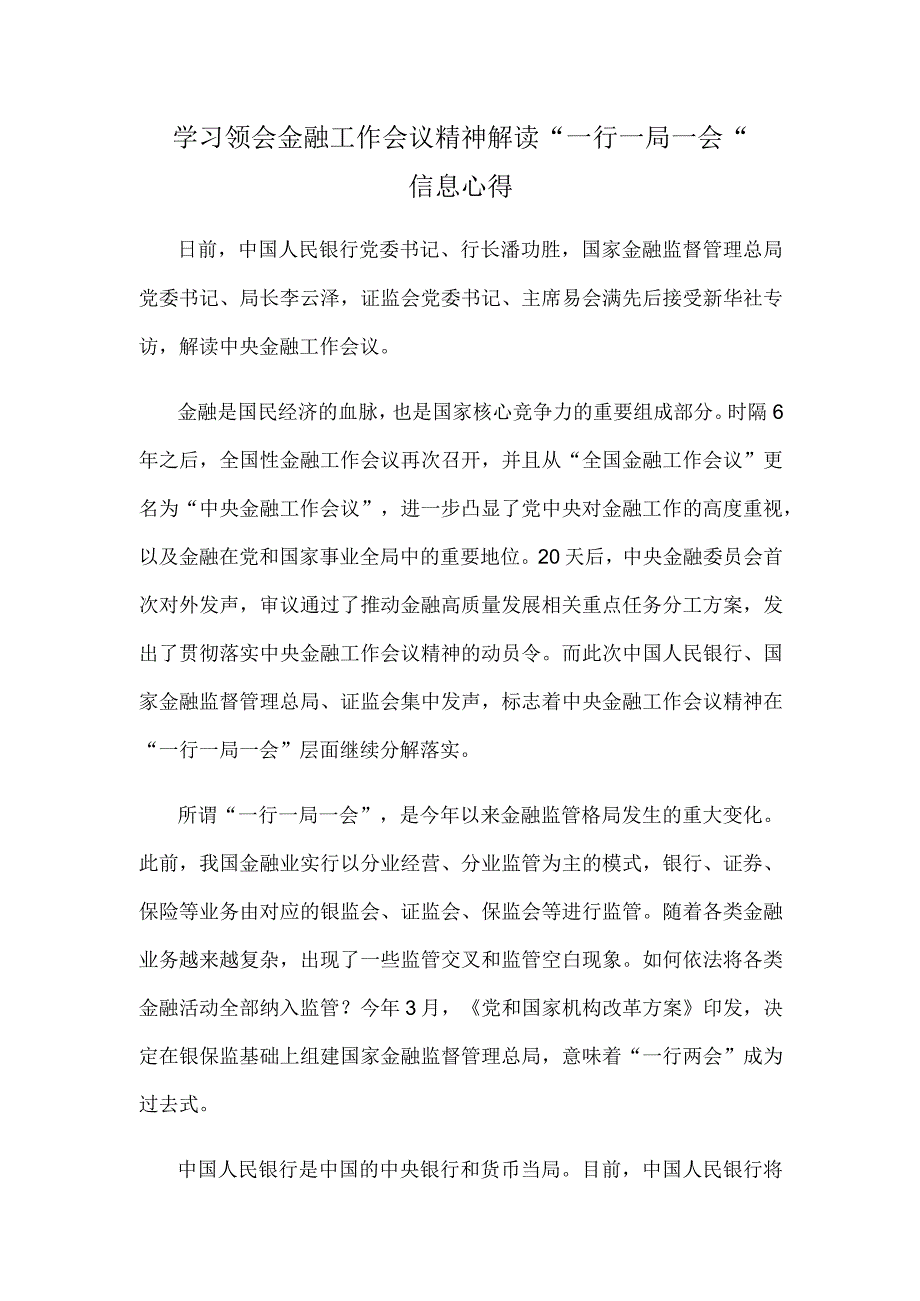 学习领会金融工作会议精神解读“一行一局一会“信息心得

日前，中国人民银行党委书记、行长潘功胜，国家金融监督管理总局党委书记、局长李云泽，证监会党委书记、主席易会满先后接受新华社专访，解读中央金融工作会议。

金融是国民经济的血脉，也是国家核心竞争力的重要组成部分。时隔6年之后，全国性金融工作会议再次召开，并且从“全国金融工作会议”更名为“中央金融工作会议”，进一步凸显了党中央对金融工作的高度重视，以及金融在党和国家事业全局中的重要地位。20天后，中央金融委员会首次对外发声，审议通过了推动金融高质量发展相关重点任务分工方案，发出了贯彻落实中央金融工作会议精神的动员令。而此次中国人民银行、国家金融监督管理总局、证监会集中发声，标志着中央金融工作会议精神在“一行一局一会”层面继续分解落实。

所谓“一行一局一会”，是今年以来金融监管格局发生的重大变化。此前，我国金融业实行以分业经营、分业监管为主的模式，银行、证券、保险等业务由对应的银监会、证监会、保监会等进行监管。随着各类金融业务越来越复杂，出现了一些监管交叉和监管空白现象。如何依法将各类金融活动全部纳入监管？今年3月，《党和国家机构改革方案》印发，决定在银保监基础上组建国家金融监督管理总局，意味着“一行两会”成为过去式。

中国人民银行是中国的中央银行和货币当局。目前，中国人民银行将